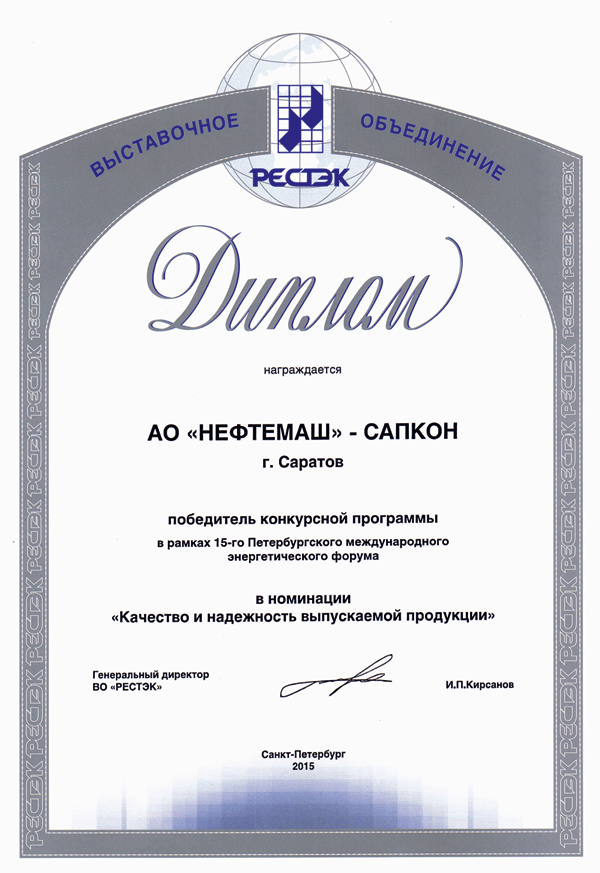 ВЫСТАВОЧНОЕ ОБЪЕДИНЕНИЕ
РЕСТЭК

Диплом

награждается

АО «НЕФТЕМАШ» - САПКОН
г. Саратов

победитель конкурсной программы
в рамках 15-го Петербургского международного энергетического форума

в номинации
«Качество и надежность выпускаемой продукции»

Генеральный директор
ВО «РЕСТЭК»

И.П.Кирсанов

Санкт-Петербург
2015